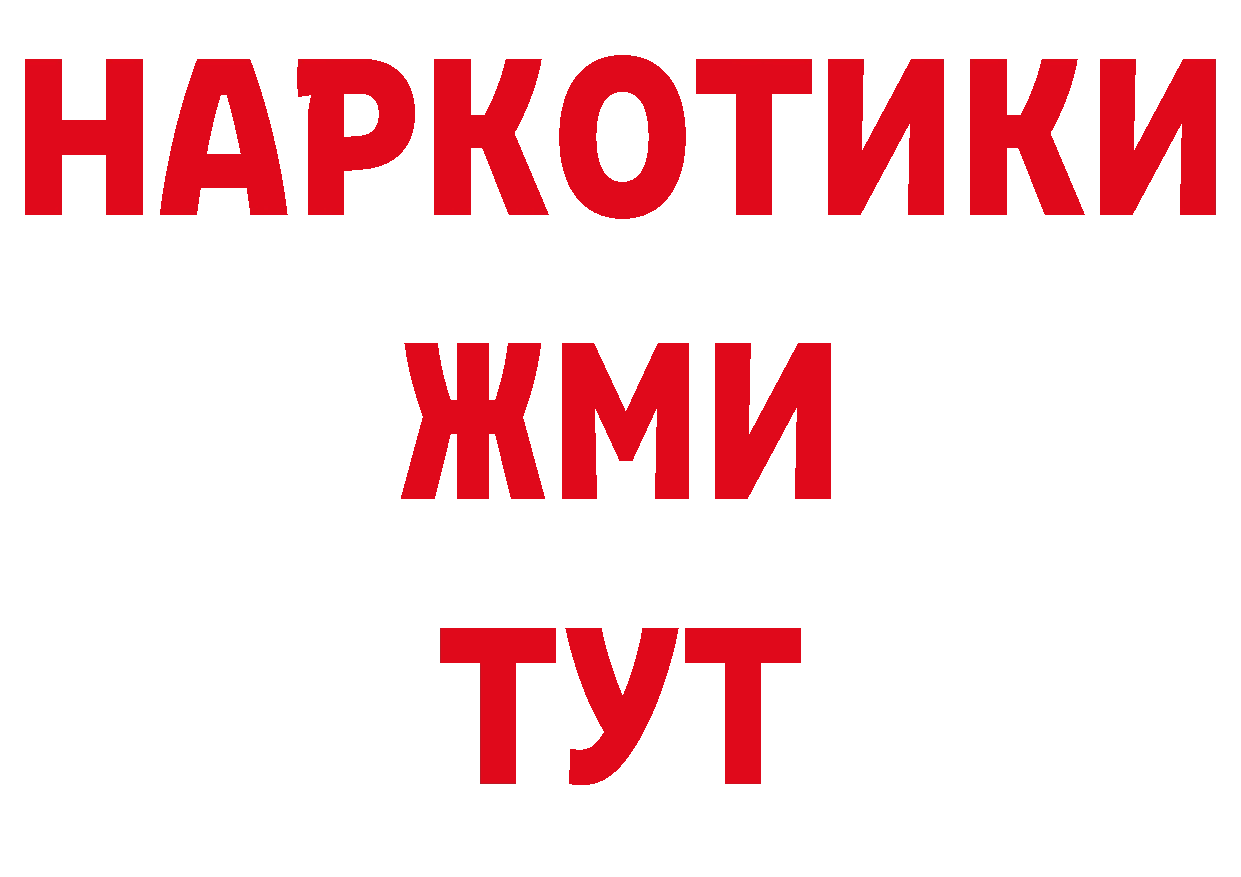 НАРКОТИКИ
ЖМИ
ТУТ